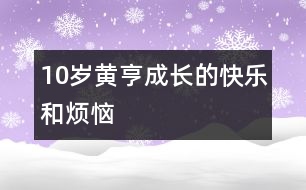 10岁黄亨成长的快乐和烦恼